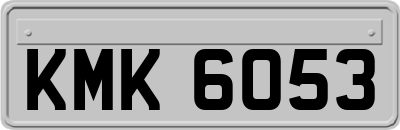 KMK 6053